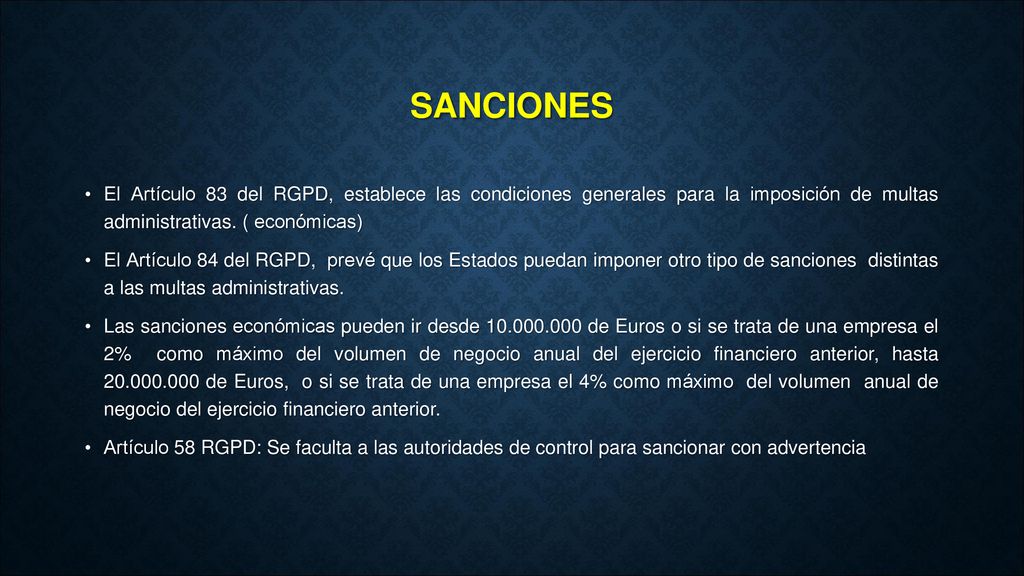 SANCIONES

• El Artículo 83 del RGPD, establece las condiciones generales para la imposición de multas administrativas. ( económicas)

• El Artículo 84 del RGPD, prevé que los Estados puedan imponer otro tipo de sanciones distintas a las multas administrativas.

• Las sanciones económicas pueden ir desde 10.000.000 de Euros o si se trata de una empresa el 2% como máximo del volumen de negocio anual del ejercicio financiero anterior, hasta 20.000.000 de Euros, o si se trata de una empresa el 4% como máximo del volumen anual de negocio del ejercicio financiero anterior.

• Artículo 58 RGPD: Se faculta a las autoridades de control para sancionar con advertencia